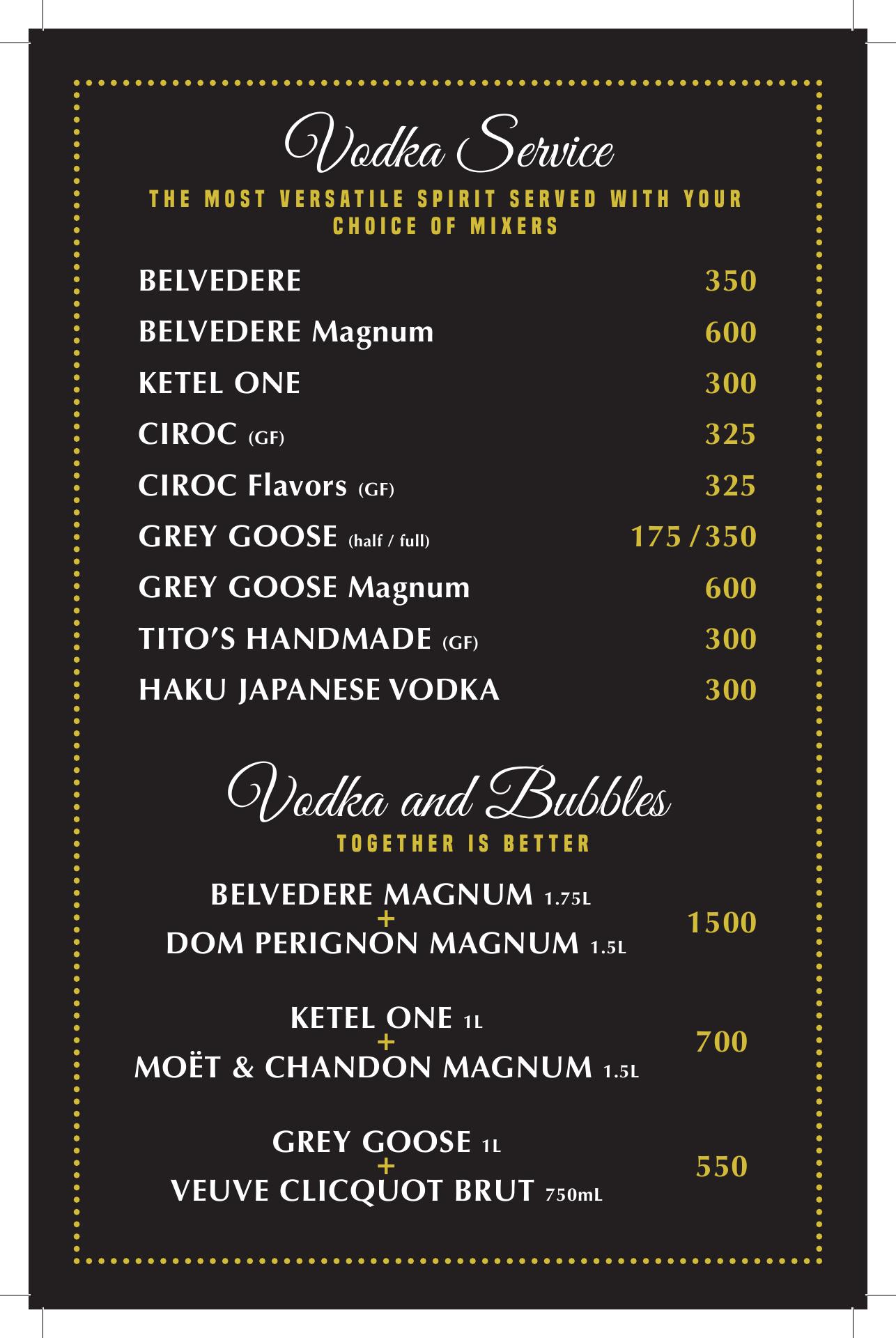 Vodka Service

THE MOST VERSATILE SPIRIT SERVED WITH YOUR CHOICE OF MIXERS

BELVEDERE 350

BELVEDERE Magnum 600

KETEL ONE 300

CIROC (GF) 325

CIROC Flavors (GF) 325

GREY GOOSE (half / full) 175 / 350

GREY GOOSE Magnum 600

TITO'S HANDMADE (GF) 300

HAKU JAPANESE VODKA 300

Vodka and Bubbles

TOGETHER IS BETTER

BELVEDERE MAGNUM 1.75L
+
DOM PERIGNON MAGNUM 1.5L
1500

KETEL ONE 1L
+
MOËT & CHANDON MAGNUM 1.5L
700

GREY GOOSE 1L
+
VEUVE CLICQUOT BRUT 750mL
550